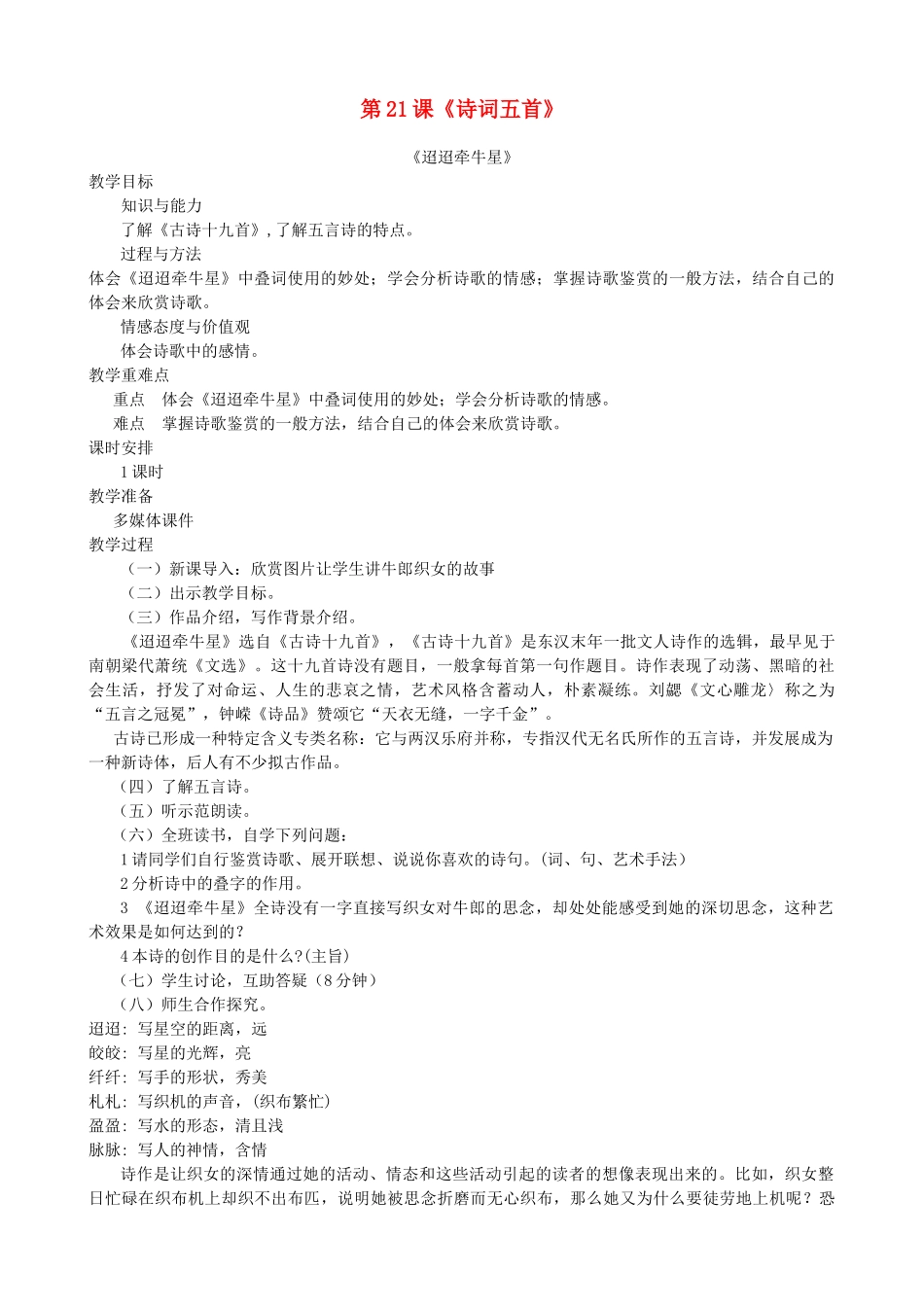 第21课《诗词五首》

《迢迢牵牛星》

教学目标

知识与能力

了解《古诗十九首》，了解五言诗的特点。

过程与方法

体会《迢迢牵牛星》中叠词使用的妙处；学会分析诗歌的情感；掌握诗歌鉴赏的一般方法，结合自己的体会来欣赏诗歌。

情感态度与价值观

体会诗歌中的感情。

教学重难点

重点　体会《迢迢牵牛星》中叠词使用的妙处；学会分析诗歌的情感。

难点　掌握诗歌鉴赏的一般方法，结合自己的体会来欣赏诗歌。

课时安排

1课时

教学准备

多媒体课件

教学过程

（一）新课导入：欣赏图片让学生讲牛郎织女的故事

（二）出示教学目标。

（三）作品介绍，写作背景介绍。

《迢迢牵牛星》选自《古诗十九首》，《古诗十九首》是东汉末年一批文人诗作的选辑，最早见于南朝梁代萧统《文选》。这十九首诗没有题目，一般拿每首第一句作题目。诗作表现了动荡、黑暗的社会生活，抒发了对命运、人生的悲哀之情，艺术风格含蓄动人，朴素凝练。刘勰《文心雕龙〉称之为“五言之冠冕”，钟嵘《诗品》赞颂它“天衣无缝，一字千金”。

古诗已形成一种特定含义专类名称：它与两汉乐府并称，专指汉代无名氏所作的五言诗，并发展成为一种新诗体，后人有不少拟古作品。

（四）了解五言诗。

（五）听示范朗读。

（六）全班读书，自学下列问题：

1请同学们自行鉴赏诗歌、展开联想、说说你喜欢的诗句。(词、句、艺术手法）

2分析诗中的叠字的作用。

3 《迢迢牵牛星》全诗没有一字直接写织女对牛郎的思念，却处处能感受到她的深切思念，这种艺术效果是如何达到的？

4本诗的创作目的是什么?(主旨)

（七）学生讨论，互助答疑（8分钟）

（八）师生合作探究。

迢迢：写星空的距离，远

皎皎：写星的光辉，亮

纤纤：写手的形状，秀美

札札：写织机的声音，(织布繁忙)

盈盈：写水的形态，清且浅

脉脉：写人的神情，含情

诗作是让织女的深情通过她的活动、情态和这些活动引起的读者的想像表现出来的。比如，织女整日忙碌在织布机上却织不出布匹，说明她被思念折磨而无心织布，那么她又为什么要徒劳地上机呢？恐